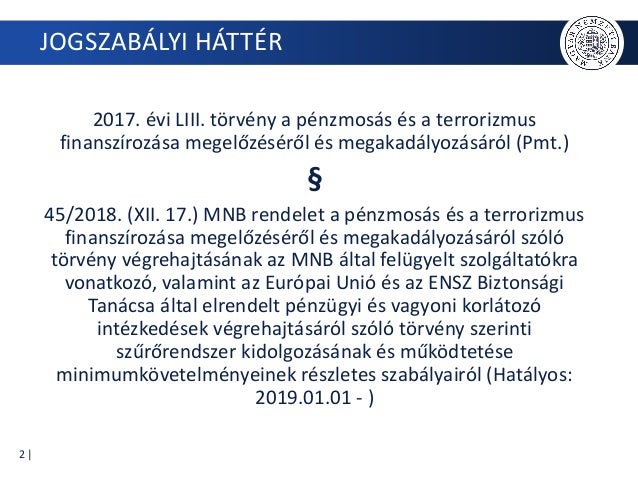 JOGSZABÁLYI HÁTTÉR

MAGYAR NEMZETI BANK

2017. évi LIII. törvény a pénzmosás és a terrorizmus finanszírozása megelőzéséről és megakadályozásáról (Pmt.)

§

45/2018. (XII. 17.) MNB rendelet a pénzmosás és a terrorizmus finanszírozása megelőzéséről és megakadályozásáról szóló törvény végrehajtásának az MNB által felügyelt szolgáltatókra vonatkozó, valamint az Európai Unió és az ENSZ Biztonsági Tanácsa által elrendelt pénzügyi és vagyoni korlátozó intézkedések végrehajtásáról szóló törvény szerinti szűrőrendszer kidolgozásának és működtetése minimumkövetelményeinek részletes szabályairól (Hatályos: 2019.01.01 - )

2 |